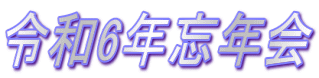 令和6年忘年会